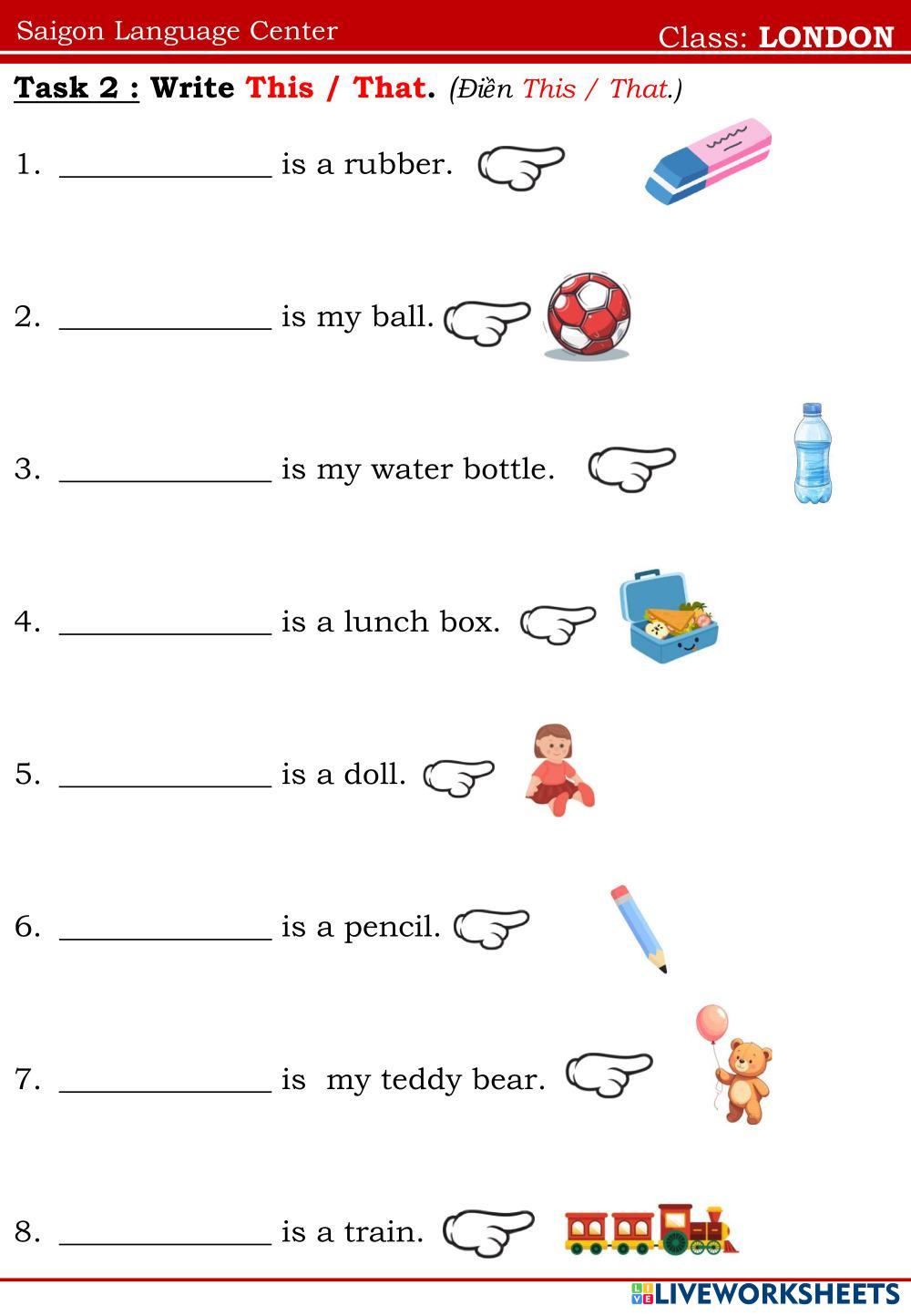 Saigon Language Center
Class: LONDON

Task 2 : Write This / That. (Điền This / That.)

1. ____ is a rubber.

2. ____ is my ball.

3. ____ is my water bottle.

4. ____ is a lunch box.

5. ____ is a doll.

6. ____ is a pencil.

7. ____ is my teddy bear.

8. ____ is a train.

LIVEWORKSHEETS